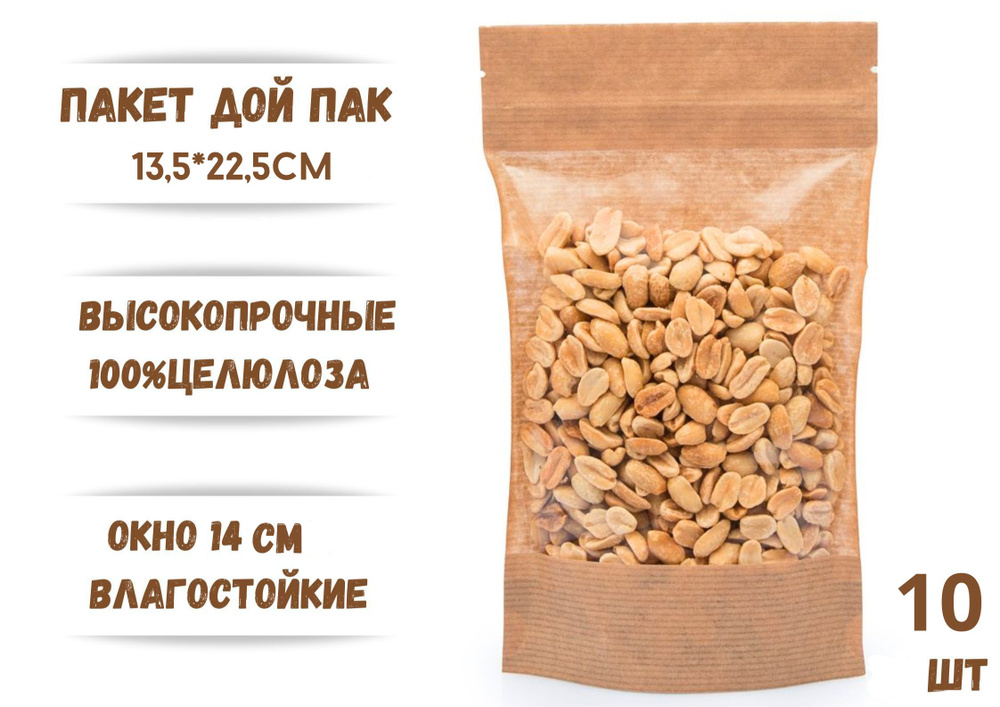 ПАКЕТ ДОЙ ПАК
13,5*22,5СМ

ВЫСОКОПРОЧНЫЕ
100%ЦЕЛЮЛОЗА

ОКНО 14 СМ
ВЛАГОСТОЙКИЕ

10
ШТ